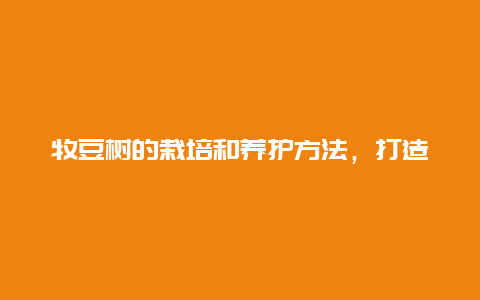 牧豆树的栽培和养护方法，打造